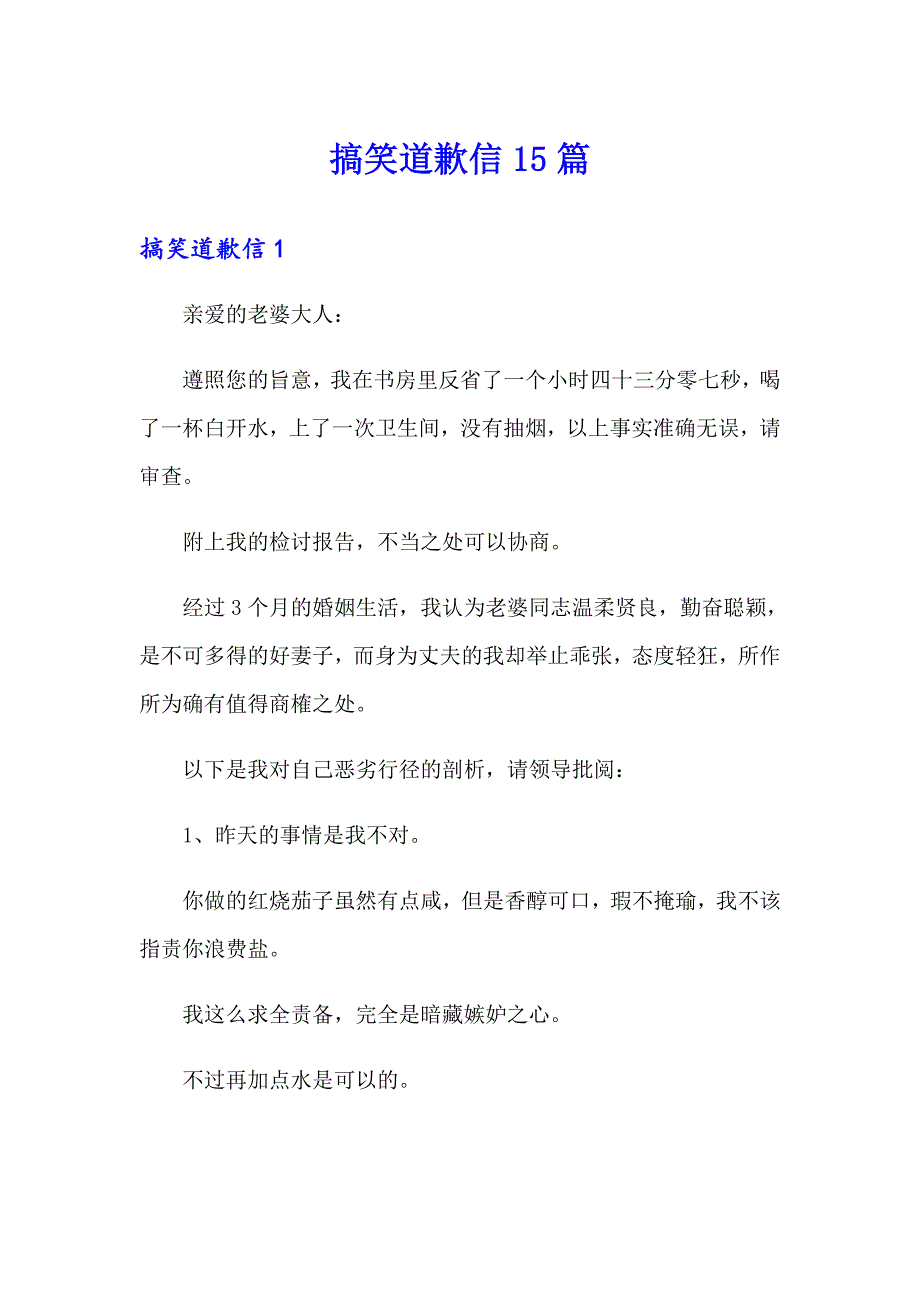 搞笑道歉信 15 篇

搞笑道歉信 1

亲爱的老婆大人：

遵照您的旨意，我在书房里反省了一个小时四十三分零七秒，喝了一杯白开水，上了一次卫生间，没有抽烟，以上事实准确无误，请审查。

附上我的检讨报告，不当之处可以协商。

经过 3 个月的婚姻生活，我认为老婆同志温柔贤良，勤奋聪颖，是不可多得的好妻子，而身为丈夫的我却举止乖张，态度轻狂，所作所为确有值得商榷之处。

以下是我对自己恶劣行径的剖析，请领导批阅：

1、昨天的事情是我不对。

你做的红烧茄子虽然有点咸，但是香醇可口，瑕不掩瑜，我不该指责你浪费盐。

我这么求全责备，完全是暗藏嫉妒之心。

不过再加点水是可以的。